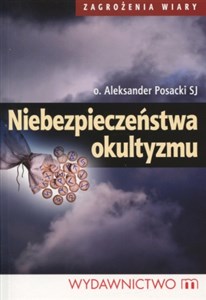 ZAGROŻENIA WIARY

o. Aleksander Posacki SJ

Niebezpieczeństwa okultyzmu

WYDAWNICTWO m